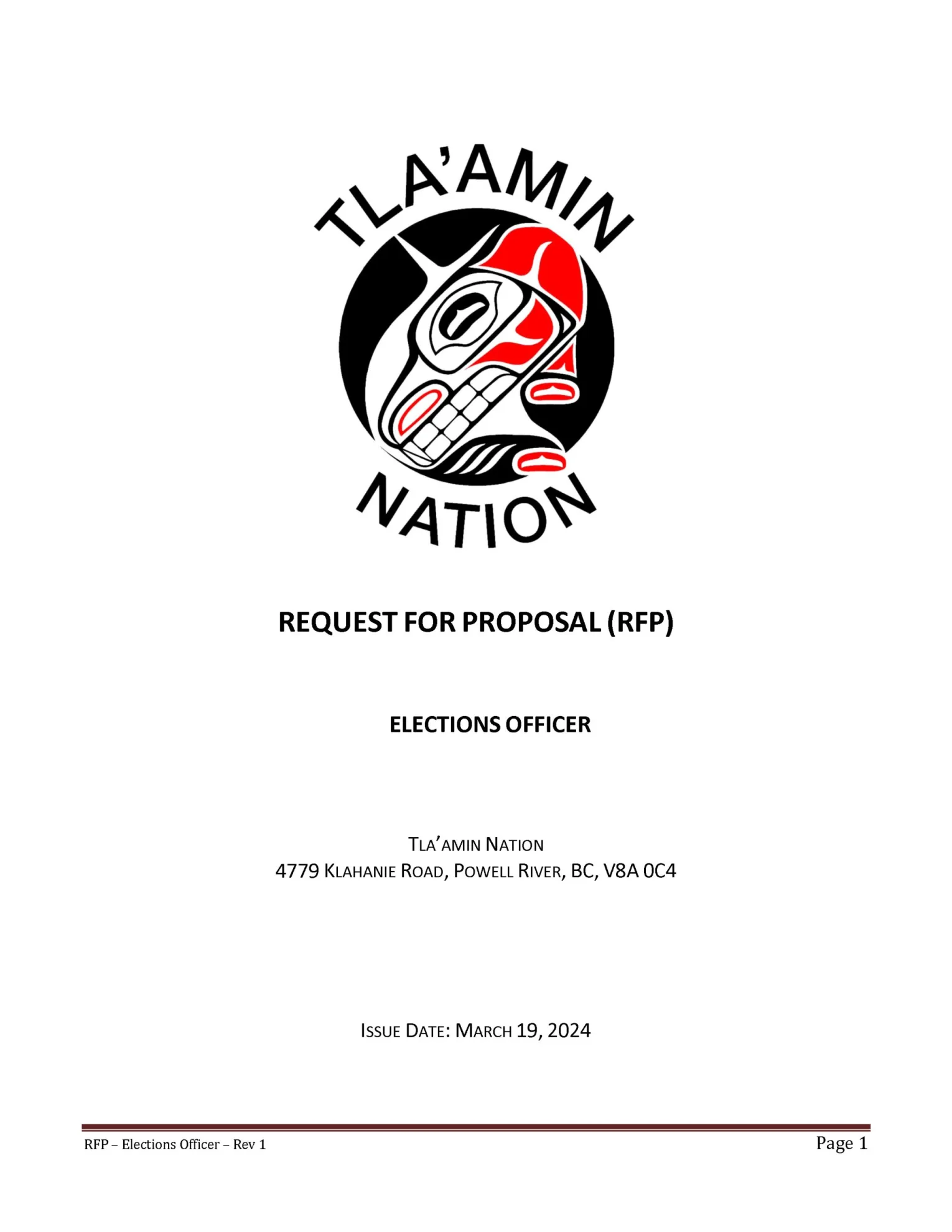 TLA'AMIN
NATION

REQUEST FOR PROPOSAL (RFP)

ELECTIONS OFFICER

TLA'AMIN NATION
4779 KLAHANIE ROAD, POWELL RIVER, BC, V8A 0C4

ISSUE DATE: MARCH 19, 2024

RFP – Elections Officer – Rev 1
Page 1